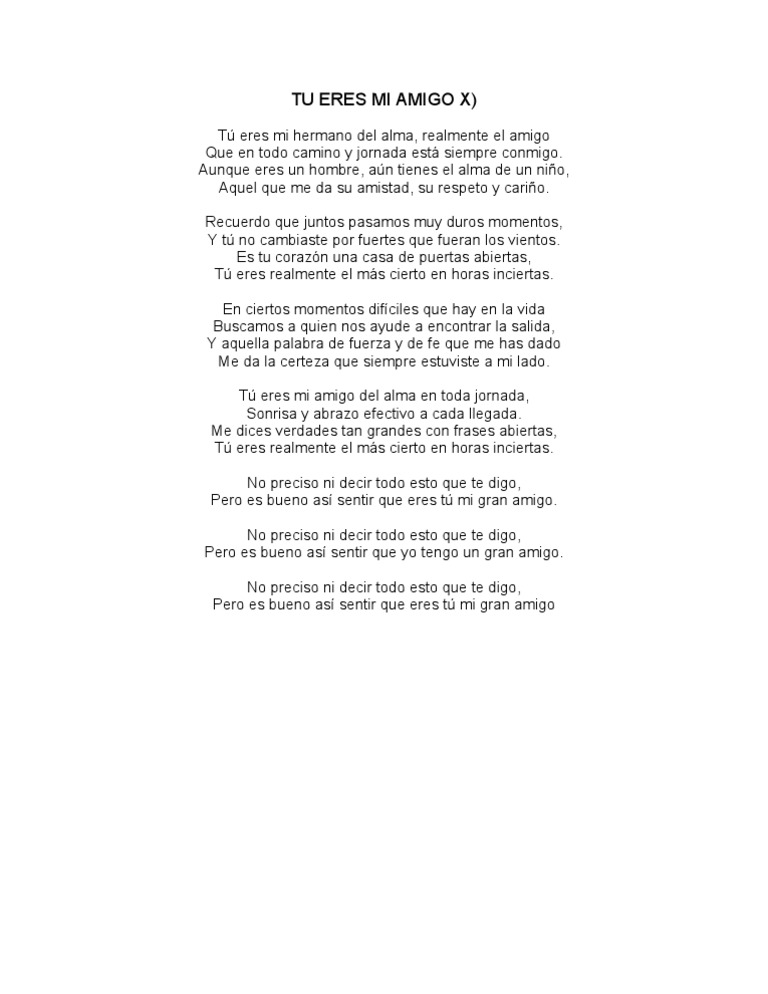 TU ERES MI AMIGO X)

Tú eres mi hermano del alma, realmente el amigo
Que en todo camino y jornada está siempre conmigo.
Aunque eres un hombre, aún tienes el alma de un niño,
Aquel que me da su amistad, su respeto y cariño.

Recuerdo que juntos pasamos muy duros momentos,
Y tú no cambiaste por fuertes que fueran los vientos.
Es tu corazón una casa de puertas abiertas,
Tú eres realmente el más cierto en horas inciertas.

En ciertos momentos difíciles que hay en la vida
Buscamos a quien nos ayude a encontrar la salida,
Y aquella palabra de fuerza y de fe que me has dado
Me da la certeza que siempre estuviste a mi lado.

Tú eres mi amigo del alma en toda jornada,
Sonrisa y abrazo efectivo a cada llegada.
Me dices verdades tan grandes con frases abiertas,
Tú eres realmente el más cierto en horas inciertas.

No preciso ni decir todo esto que te digo,
Pero es bueno así sentir que eres tú mi gran amigo.

No preciso ni decir todo esto que te digo,
Pero es bueno así sentir que yo tengo un gran amigo.

No preciso ni decir todo esto que te digo,
Pero es bueno así sentir que eres tú mi gran amigo